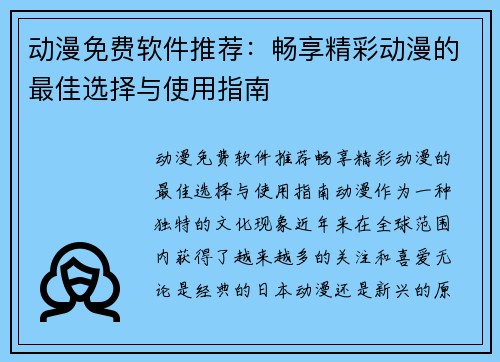 动漫免费软件推荐：畅享精彩动漫的最佳选择与使用指南

动漫免费软件推荐畅享精彩动漫的最佳选择与使用指南动漫作为一种独特的文化现象近年来在全球范围内获得了越来越多的关注和喜爱无论是经典的日本动漫还是新兴的原